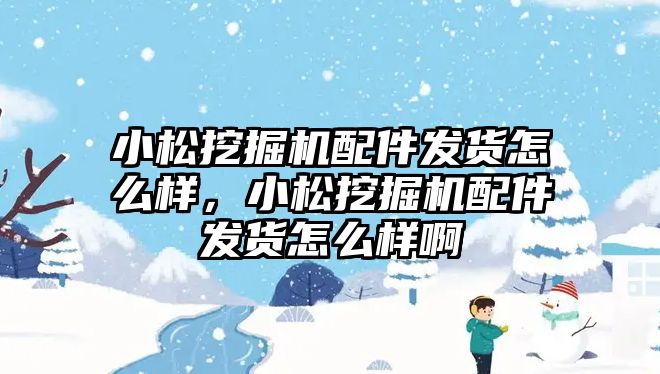 小松挖掘机配件发货怎么样，小松挖掘机配件发货怎么样啊